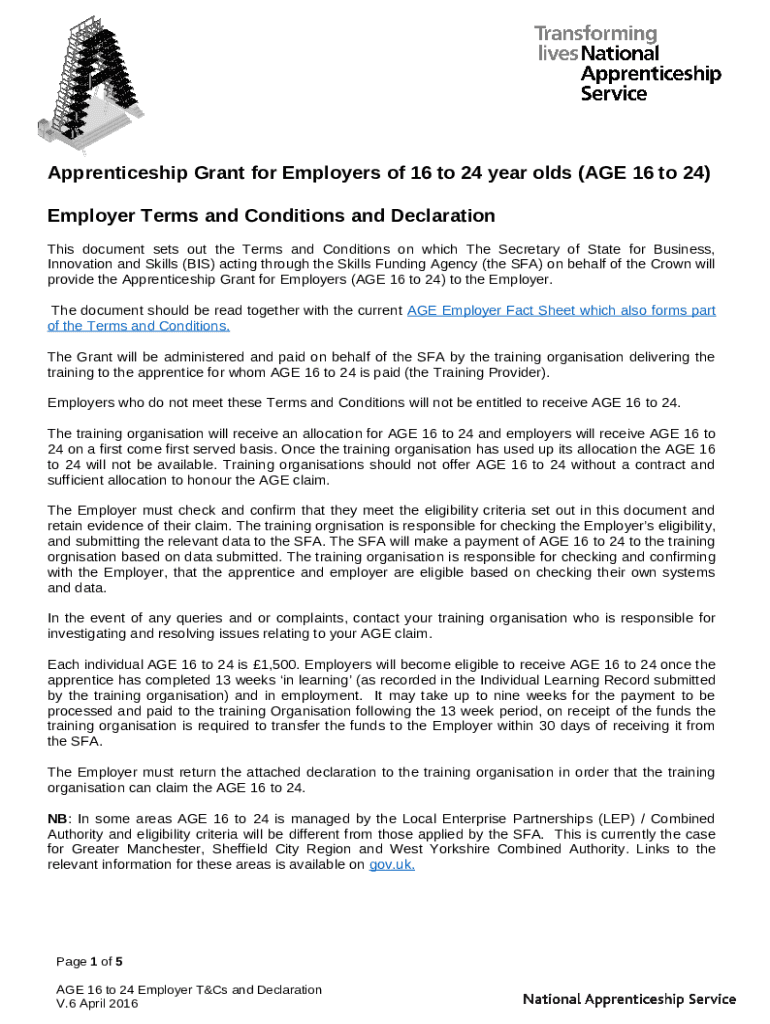 Transforming lives National Apprenticeship Service

Apprenticeship Grant for Employers of 16 to 24 year olds (AGE 16 to 24)

Employer Terms and Conditions and Declaration

This document sets out the Terms and Conditions on which The Secretary of State for Business, Innovation and Skills (BIS) acting through the Skills Funding Agency (the SFA) on behalf of the Crown will provide the Apprenticeship Grant for Employers (AGE 16 to 24) to the Employer.

The document should be read together with the current AGE Employer Fact Sheet which also forms part of the Terms and Conditions.

The Grant will be administered and paid on behalf of the SFA by the training organisation delivering the training to the apprentice for whom AGE 16 to 24 is paid (the Training Provider).

Employers who do not meet these Terms and Conditions will not be entitled to receive AGE 16 to 24.

The training organisation will receive an allocation for AGE 16 to 24 and employers will receive AGE 16 to 24 on a first come first served basis. Once the training organisation has used up its allocation the AGE 16 to 24 will not be available. Training organisations should not offer AGE 16 to 24 without a contract and sufficient allocation to honour the AGE claim.

The Employer must check and confirm that they meet the eligibility criteria set out in this document and retain evidence of their claim. The training orgnisation is responsible for checking the Employer's eligibility, and submitting the relevant data to the SFA. The SFA will make a payment of AGE 16 to 24 to the training orgnisation based on data submitted. The training organisation is responsible for checking and confirming with the Employer, that the apprentice and employer are eligible based on checking their own systems and data.

In the event of any queries and or complaints, contact your training organisation who is responsible for investigating and resolving issues relating to your AGE claim.

Each individual AGE 16 to 24 is £1,500. Employers will become eligible to receive AGE 16 to 24 once the apprentice has completed 13 weeks 'in learning' (as recorded in the Individual Learning Record submitted by the training organisation) and in employment. It may take up to nine weeks for the payment to be processed and paid to the training Organisation following the 13 week period, on receipt of the funds the training organisation is required to transfer the funds to the Employer within 30 days of receiving it from the SFA.

The Employer must return the attached declaration to the training organisation in order that the training organisation can claim the AGE 16 to 24.

NB: In some areas AGE 16 to 24 is managed by the Local Enterprise Partnerships (LEP) / Combined Authority and eligibility criteria will be different from those applied by the SFA. This is currently the case for Greater Manchester, Sheffield City Region and West Yorkshire Combined Authority. Links to the relevant information for these areas is available on gov.uk.

Page 1 of 5

AGE 16 to 24 Employer T&Cs and Declaration
V.6 April 2016

National Apprenticeship Service